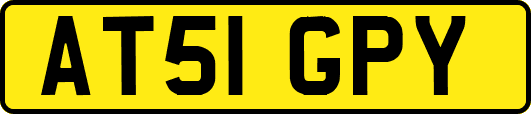 AT51 GPY